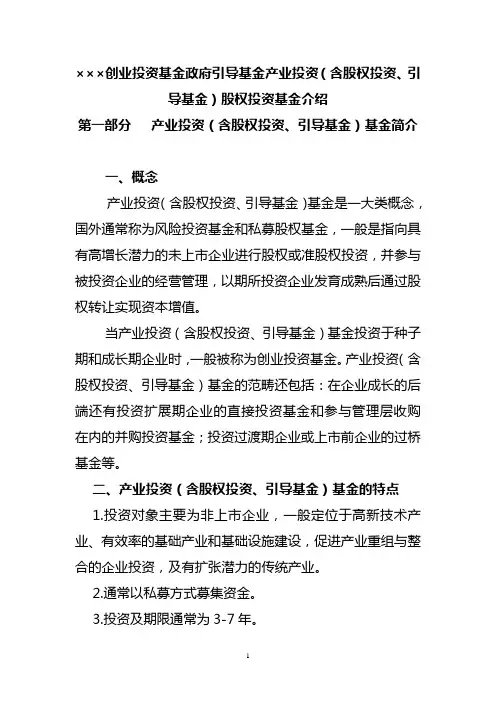 ×××创业投资基金政府引导基金产业投资（含股权投资、引导基金）股权投资基金介绍

第一部分　产业投资（含股权投资、引导基金）基金简介

一、概念

产业投资（含股权投资、引导基金）基金是一大类概念，国外通常称为风险投资基金和私募股权基金，一般是指向具有高增长潜力的未上市企业进行股权或准股权投资，并参与被投资企业的经营管理，以期所投资企业发育成熟后通过股权转让实现资本增值。

当产业投资（含股权投资、引导基金）基金投资于种子期和成长期企业时，一般被称为创业投资基金。产业投资（含股权投资、引导基金）基金的范畴还包括：在企业成长的后端还有投资扩展期企业的直接投资基金和参与管理层收购在内的并购投资基金；投资过渡期企业或上市前企业的过桥基金等。

二、产业投资（含股权投资、引导基金）基金的特点

1.投资对象主要为非上市企业，一般定位于高新技术产业、有效率的基础产业和基础设施建设，促进产业重组与整合的企业投资，及有扩张潜力的传统产业。

2.通常以私募方式募集资金。

3.投资及期限通常为 3-7 年。

1